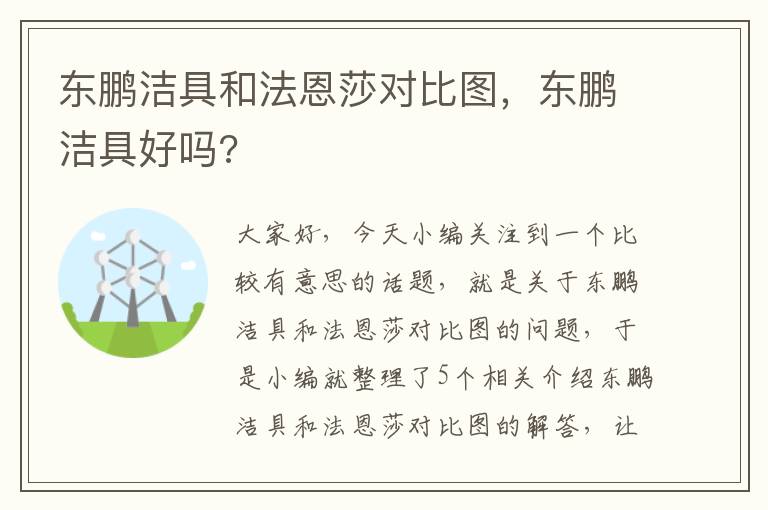 东鹏洁具和法恩莎对比图，东鹏洁具好吗？

大家好，今天小编关注到一个比较有意思的话题，就是关于东鹏洁具和法恩莎对比图的问题，于是小编就整理了5个相关介绍东鹏洁具和法恩莎对比图的解答，让